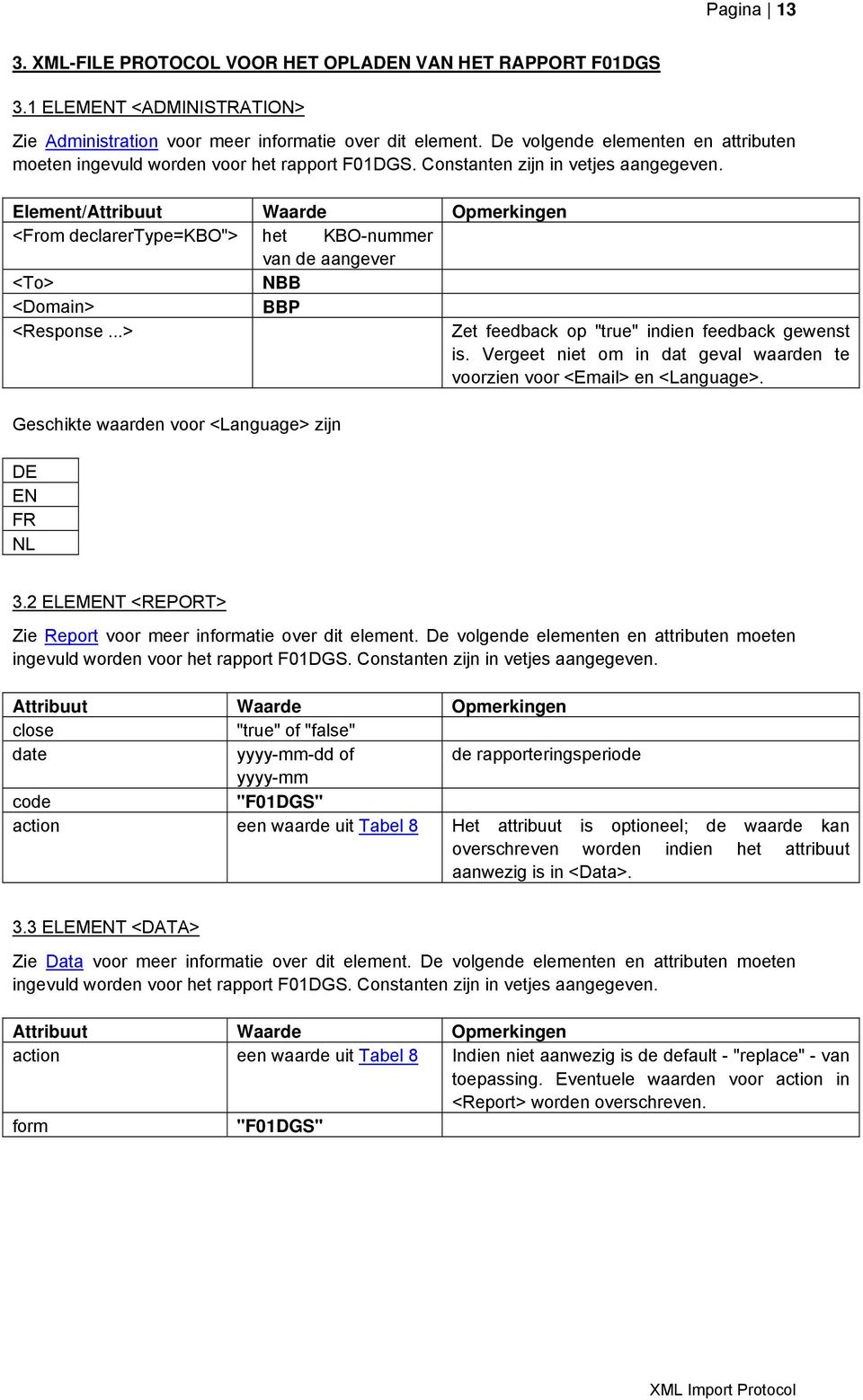 Pagina | 13

3. XML-FILE PROTOCOL VOOR HET OPLADEN VAN HET RAPPORT F01DGS

3.1 ELEMENT <ADMINISTRATION>

Zie Administration voor meer informatie over dit element. De volgende elementen en attributen moeten ingevuld worden voor het rapport F01DGS. Constanten zijn in vetjes aangegeven.

| Element/Attribuut | Waarde | Opmerkingen |
|---|---|---|
| <From declarerType=KBO"> | het KBO-nummer van de aangever | |
| <To> | NBB | |
| <Domain> | BBP | |
| <Response ...> | | Zet feedback op "true" indien feedback gewenst is. Vergeet niet om in dat geval waarden te voorzien voor <Email> en <Language>. |

Geschikte waarden voor <Language> zijn

| DE |
|---|
| EN |
| FR |
| NL |

3.2 ELEMENT <REPORT>

Zie Report voor meer informatie over dit element. De volgende elementen en attributen moeten ingevuld worden voor het rapport F01DGS. Constanten zijn in vetjes aangegeven.

| Attribuut | Waarde | Opmerkingen |
|---|---|---|
| close | "true" of "false" | |
| date | yyyy-mm-dd of yyyy-mm | de rapporteringsperiode |
| code | "F01DGS" | |
| action | een waarde uit Tabel 8 | Het attribuut is optioneel; de waarde kan overschreven worden indien het attribuut aanwezig is in <Data>. |

3.3 ELEMENT <DATA>

Zie Data voor meer informatie over dit element. De volgende elementen en attributen moeten ingevuld worden voor het rapport F01DGS. Constanten zijn in vetjes aangegeven.

| Attribuut | Waarde | Opmerkingen |
|---|---|---|
| action | een waarde uit Tabel 8 | Indien niet aanwezig is de default - "replace" - van toepassing. Eventuele waarden voor action in <Report> worden overschreven. |
| form | "F01DGS" | |

XML Import Protocol